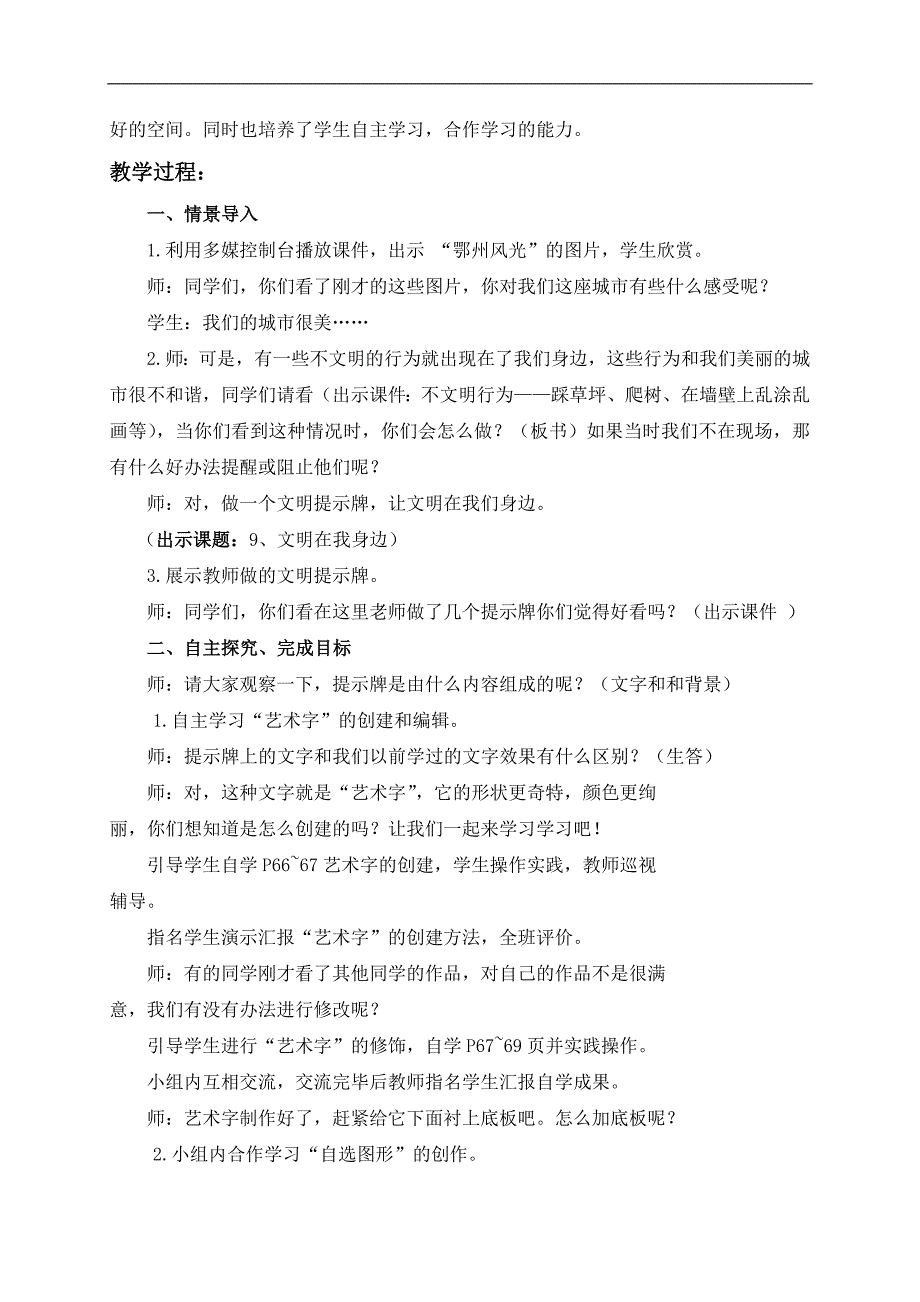 好的空间。同时也培养了学生自主学习，合作学习的能力。

教学过程：

一、情景导入

1.利用多媒控制台播放课件，出示 “鄂州风光”的图片，学生欣赏。

师：同学们，你们看了刚才的这些图片，你对我们这座城市有些什么感受呢？

学生：我们的城市很美……

2.师：可是，有一些不文明的行为就出现在了我们身边，这些行为和我们美丽的城市很不和谐，同学们请看（出示课件：不文明行为——踩草坪、爬树、在墙壁上乱涂乱画等），当你们看到这种情况时，你们会怎么做？（板书）如果当时我们不在现场，那有什么好办法提醒或阻止他们呢？

师：对，做一个文明提示牌，让文明在我们身边。

（出示课题：9、文明在我身边）

3.展示教师做的文明提示牌。

师：同学们，你们看在这里老师做了几个提示牌你们觉得好看吗？（出示课件 ）

二、自主探究、完成目标

师：请大家观察一下，提示牌是由什么内容组成的呢？（文字和和背景）

1.自主学习“艺术字”的创建和编辑。

师：提示牌上的文字和我们以前学过的文字效果有什么区别？（生答）

师：对，这种文字就是“艺术字”，它的形状更奇特，颜色更绚丽，你们想知道是怎么创建的吗？让我们一起来学习学习吧！

引导学生自学 P66~67 艺术字的创建，学生操作实践，教师巡视辅导。

指名学生演示汇报“艺术字”的创建方法，全班评价。

师：有的同学刚才看了其他同学的作品，对自己的作品不是很满意，我们有没有办法进行修改呢？

引导学生进行“艺术字”的修饰，自学 P67~69 页并实践操作。

小组内互相交流，交流完毕后教师指名学生汇报自学成果。

师：艺术字制作好了，赶紧给它下面衬上底板吧。怎么加底板呢？

2.小组内合作学习“自选图形”的创作。